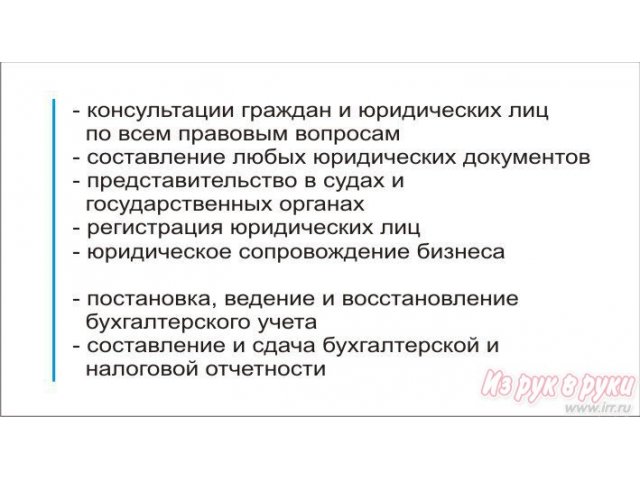 - консультации граждан и юридических лиц по всем правовым вопросам
- составление любых юридических документов
- представительство в судах и государственных органах
- регистрация юридических лиц
- юридическое сопровождение бизнеса

- постановка, ведение и восстановление бухгалтерского учета
- составление и сдача бухгалтерской и налоговой отчетности

Из рук в руки
www.irr.ru